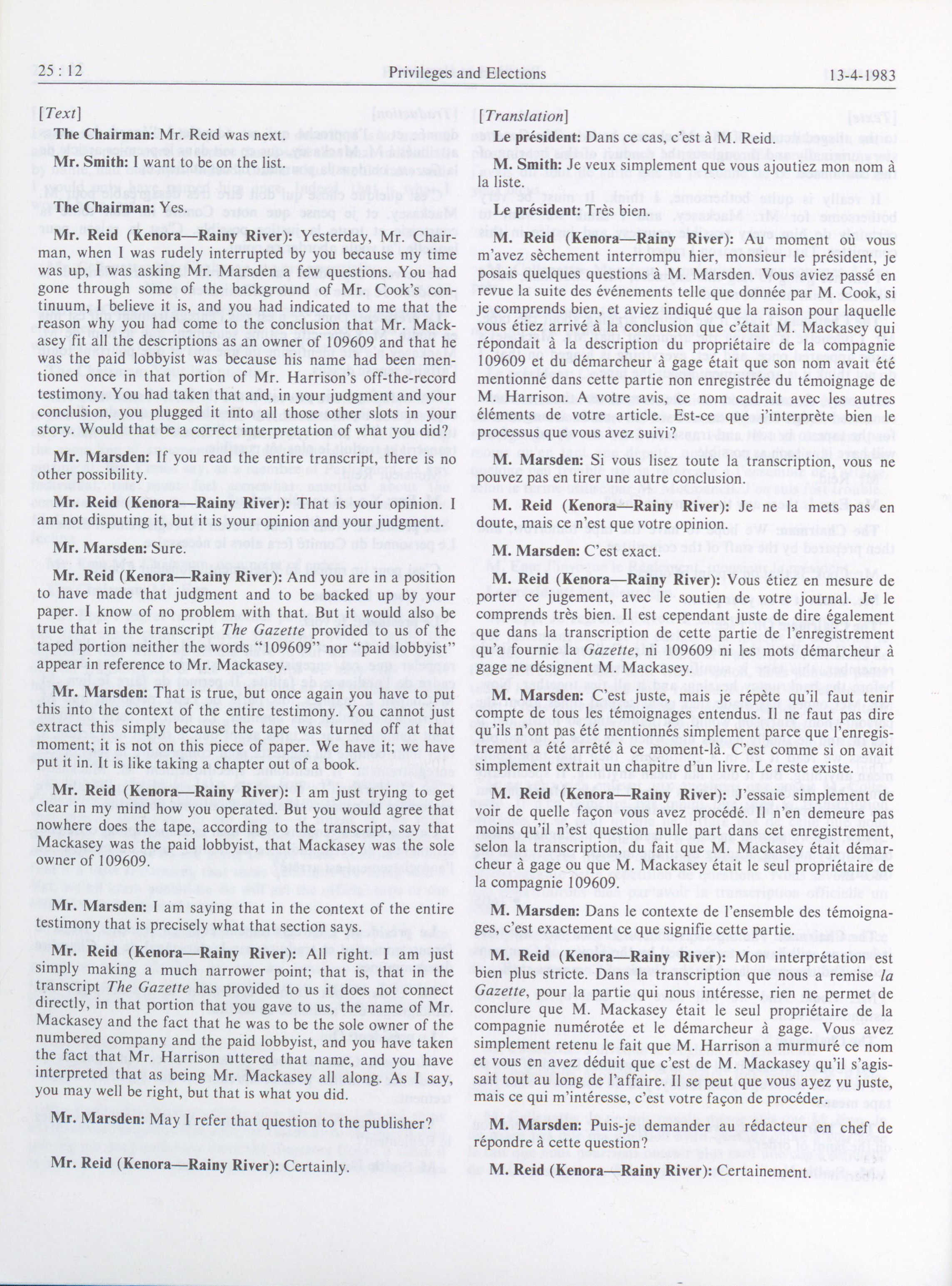 25 : 12

Privileges and Elections

13-4-1983

[Text]

The Chairman: Mr. Reid was next.

Mr. Smith: I want to be on the list.

The Chairman: Yes.

Mr. Reid (Kenora—Rainy River): Yesterday, Mr. Chairman, when I was rudely interrupted by you because my time was up, I was asking Mr. Marsden a few questions. You had gone through some of the background of Mr. Cook's continuum, I believe it is, and you had indicated to me that the reason why you had come to the conclusion that Mr. Mackasey fit all the descriptions as an owner of 109609 and that he was the paid lobbyist was because his name had been mentioned once in that portion of Mr. Harrison's off-the-record testimony. You had taken that and, in your judgment and your conclusion, you plugged it into all those other slots in your story. Would that be a correct interpretation of what you did?

Mr. Marsden: If you read the entire transcript, there is no other possibility.

Mr. Reid (Kenora—Rainy River): That is your opinion. I am not disputing it, but it is your opinion and your judgment.

Mr. Marsden: Sure.

Mr. Reid (Kenora—Rainy River): And you are in a position to have made that judgment and to be backed up by your paper. I know of no problem with that. But it would also be true that in the transcript The Gazette provided to us of the taped portion neither the words "109609" nor "paid lobbyist" appear in reference to Mr. Mackasey.

Mr. Marsden: That is true, but once again you have to put this into the context of the entire testimony. You cannot just extract this simply because the tape was turned off at that moment; it is not on this piece of paper. We have it; we have put it in. It is like taking a chapter out of a book.

Mr. Reid (Kenora—Rainy River): I am just trying to get clear in my mind how you operated. But you would agree that nowhere does the tape, according to the transcript, say that Mackasey was the paid lobbyist, that Mackasey was the sole owner of 109609.

Mr. Marsden: I am saying that in the context of the entire testimony that is precisely what that section says.

Mr. Reid (Kenora—Rainy River): All right. I am just simply making a much narrower point; that is, that in the transcript The Gazette has provided to us it does not connect directly, in that portion that you gave to us, the name of Mr. Mackasey and the fact that he was to be the sole owner of the numbered company and the paid lobbyist, and you have taken the fact that Mr. Harrison uttered that name, and you have interpreted that as being Mr. Mackasey all along. As I say, you may well be right, but that is what you did.

Mr. Marsden: May I refer that question to the publisher?

Mr. Reid (Kenora—Rainy River): Certainly.

[Translation]

Le président: Dans ce cas, c'est à M. Reid.

M. Smith: Je veux simplement que vous ajoutiez mon nom à la liste.

Le président: Très bien.

M. Reid (Kenora—Rainy River): Au moment où vous m'avez sèchement interrompu hier, monsieur le président, je posais quelques questions à M. Marsden. Vous aviez passé en revue la suite des événements telle que donnée par M. Cook, si je comprends bien, et aviez indiqué que la raison pour laquelle vous étiez arrivé à la conclusion que c'était M. Mackasey qui répondait à la description du propriétaire de la compagnie 109609 et du démarcheur à gage était que son nom avait été mentionné dans cette partie non enregistrée du témoignage de M. Harrison. A votre avis, ce nom cadrait avec les autres éléments de votre article. Est-ce que j'interprète bien le processus que vous avez suivi?

M. Marsden: Si vous lisez toute la transcription, vous ne pouvez pas en tirer une autre conclusion.

M. Reid (Kenora—Rainy River): Je ne la mets pas en doute, mais ce n'est que votre opinion.

M. Marsden: C'est exact.

M. Reid (Kenora—Rainy River): Vous étiez en mesure de porter ce jugement, avec le soutien de votre journal. Je le comprends très bien. Il est cependant juste de dire également que dans la transcription de cette partie de l'enregistrement qu'a fournie la Gazette, ni 109609 ni les mots démarcheur à gage ne désignent M. Mackasey.

M. Marsden: C'est juste, mais je répète qu'il faut tenir compte de tous les témoignages entendus. Il ne faut pas dire qu'ils n'ont pas été mentionnés simplement parce que l'enregistrement a été arrêté à ce moment-là. C'est comme si on avait simplement extrait un chapitre d'un livre. Le reste existe.

M. Reid (Kenora—Rainy River): J'essaie simplement de voir de quelle façon vous avez procédé. Il n'en demeure pas moins qu'il n'est question nulle part dans cet enregistrement, selon la transcription, du fait que M. Mackasey était démarcheur à gage ou que M. Mackasey était le seul propriétaire de la compagnie 109609.

M. Marsden: Dans le contexte de l'ensemble des témoignages, c'est exactement ce que signifie cette partie.

M. Reid (Kenora—Rainy River): Mon interprétation est bien plus stricte. Dans la transcription que nous a remise la Gazette, pour la partie qui nous intéresse, rien ne permet de conclure que M. Mackasey était le seul propriétaire de la compagnie numérotée et le démarcheur à gage. Vous avez simplement retenu le fait que M. Harrison a murmuré ce nom et vous en avez déduit que c'est de M. Mackasey qu'il s'agissait tout au long de l'affaire. Il se peut que vous ayez vu juste, mais ce qui m'intéresse, c'est votre façon de procéder.

M. Marsden: Puis-je demander au rédacteur en chef de répondre à cette question?

M. Reid (Kenora—Rainy River): Certainement.